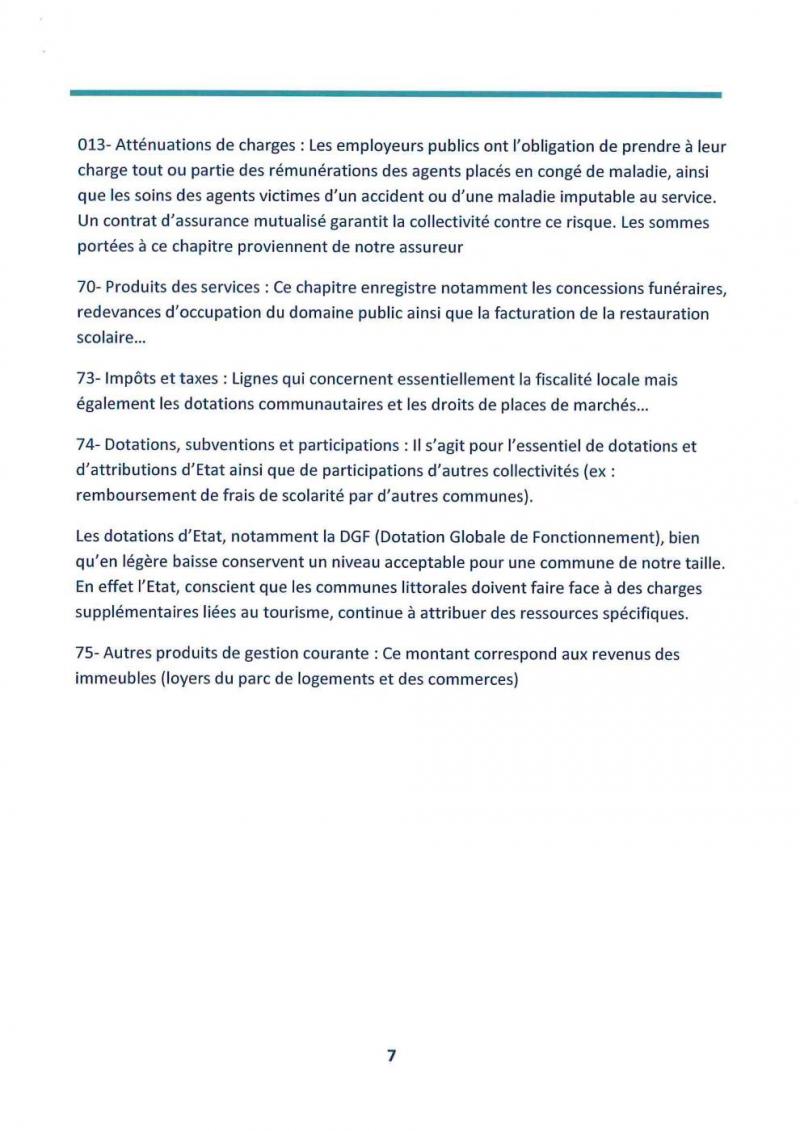 013- Atténuations de charges : Les employeurs publics ont l'obligation de prendre à leur charge tout ou partie des rémunérations des agents placés en congé de maladie, ainsi que les soins des agents victimes d'un accident ou d'une maladie imputable au service. Un contrat d'assurance mutualisé garantit la collectivité contre ce risque. Les sommes portées à ce chapitre proviennent de notre assureur

70- Produits des services : Ce chapitre enregistre notamment les concessions funéraires, redevances d'occupation du domaine public ainsi que la facturation de la restauration scolaire…

73- Impôts et taxes : Lignes qui concernent essentiellement la fiscalité locale mais également les dotations communautaires et les droits de places de marchés…

74- Dotations, subventions et participations : Il s'agit pour l'essentiel de dotations et d'attributions d'Etat ainsi que de participations d'autres collectivités (ex : remboursement de frais de scolarité par d'autres communes).

Les dotations d'Etat, notamment la DGF (Dotation Globale de Fonctionnement), bien qu'en légère baisse conservent un niveau acceptable pour une commune de notre taille. En effet l'Etat, conscient que les communes littorales doivent faire face à des charges supplémentaires liées au tourisme, continue à attribuer des ressources spécifiques.

75- Autres produits de gestion courante : Ce montant correspond aux revenus des immeubles (loyers du parc de logements et des commerces)

7